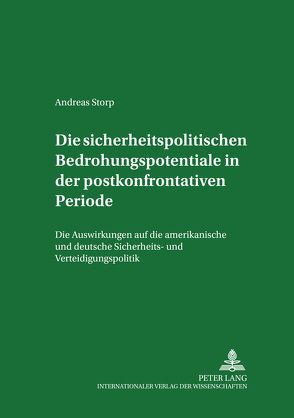 Andreas Storp

Die sicherheitspolitischen Bedrohungspotentiale in der postkonfrontativen Periode

Die Auswirkungen auf die amerikanische und deutsche Sicherheits- und Verteidigungspolitik

PETER LANG
INTERNATIONALER VERLAG DER WISSENSCHAFTEN